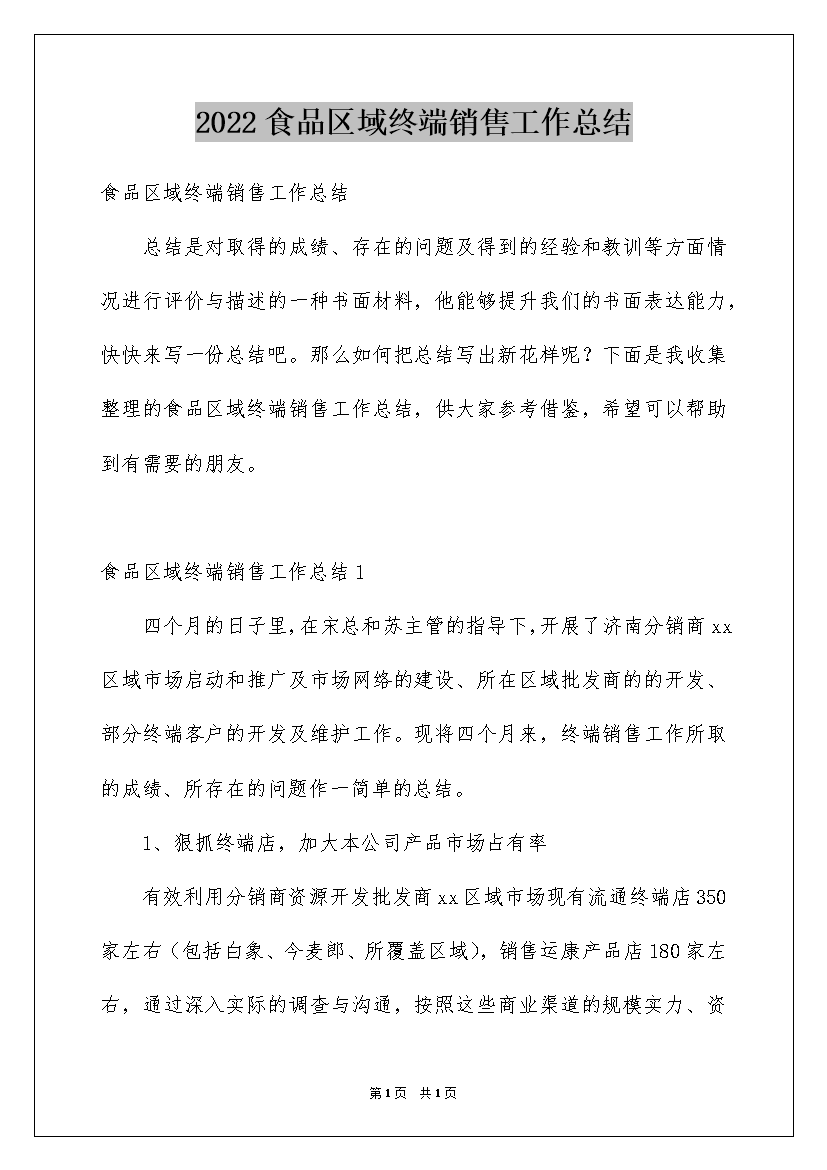 2022食品区域终端销售工作总结

食品区域终端销售工作总结

总结是对取得的成绩、存在的问题及得到的经验和教训等方面情况进行评价与描述的一种书面材料，他能够提升我们的书面表达能力，快快来写一份总结吧。那么如何把总结写出新花样呢？下面是我收集整理的食品区域终端销售工作总结，供大家参考借鉴，希望可以帮助到有需要的朋友。

食品区域终端销售工作总结1

四个月的日子里，在宋总和苏主管的指导下，开展了济南分销商xx区域市场启动和推广及市场网络的建设、所在区域批发商的的开发、部分终端客户的开发及维护工作。现将四个月来，终端销售工作所取的成绩、所存在的问题作一简单的总结。

1、狠抓终端店，加大本公司产品市场占有率

有效利用分销商资源开发批发商xx区域市场现有流通终端店350家左右（包括白象、今麦郎、所覆盖区域），销售运康产品店180家左右，通过深入实际的调查与沟通，按照这些商业渠道的规模实力、资

第1页 共1页